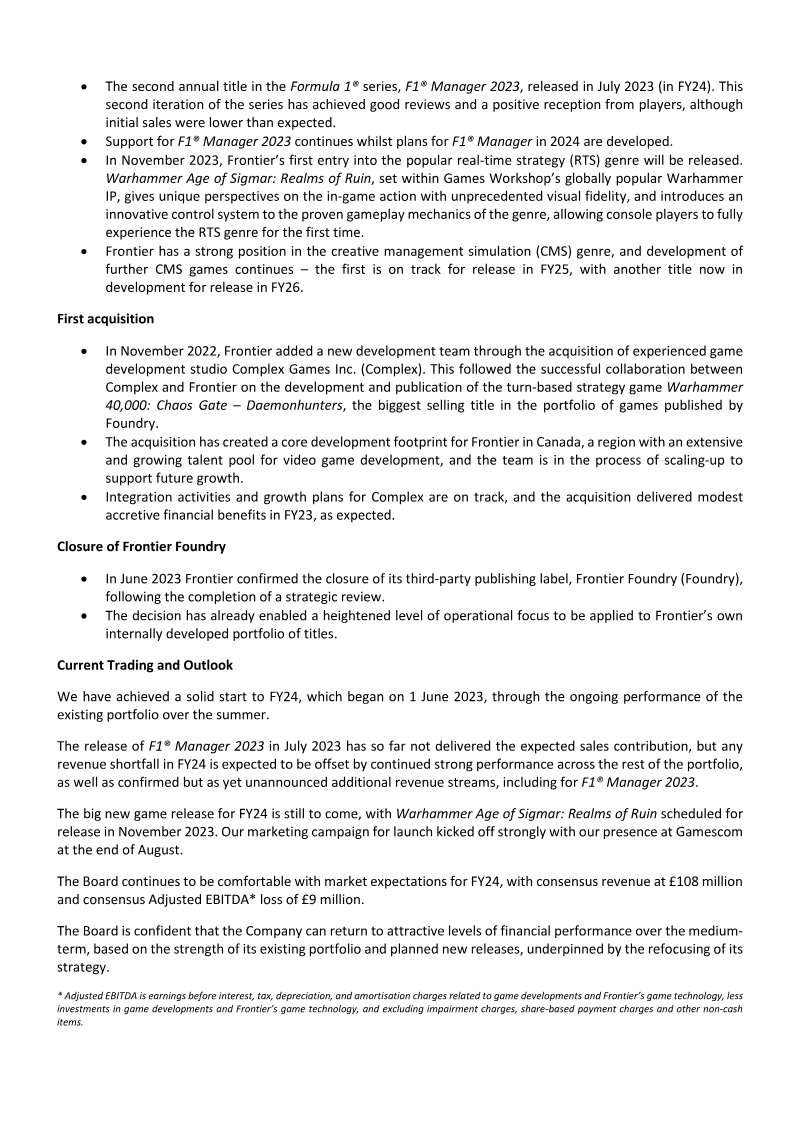 • The second annual title in the Formula 1® series, F1® Manager 2023, released in July 2023 (in FY24). This second iteration of the series has achieved good reviews and a positive reception from players, although initial sales were lower than expected.
• Support for F1® Manager 2023 continues whilst plans for F1® Manager in 2024 are developed.
• In November 2023, Frontier's first entry into the popular real-time strategy (RTS) genre will be released. Warhammer Age of Sigmar: Realms of Ruin, set within Games Workshop's globally popular Warhammer IP, gives unique perspectives on the in-game action with unprecedented visual fidelity, and introduces an innovative control system to the proven gameplay mechanics of the genre, allowing console players to fully experience the RTS genre for the first time.
• Frontier has a strong position in the creative management simulation (CMS) genre, and development of further CMS games continues – the first is on track for release in FY25, with another title now in development for release in FY26.

First acquisition

• In November 2022, Frontier added a new development team through the acquisition of experienced game development studio Complex Games Inc. (Complex). This followed the successful collaboration between Complex and Frontier on the development and publication of the turn-based strategy game Warhammer 40,000: Chaos Gate – Daemonhunters, the biggest selling title in the portfolio of games published by Foundry.
• The acquisition has created a core development footprint for Frontier in Canada, a region with an extensive and growing talent pool for video game development, and the team is in the process of scaling-up to support future growth.
• Integration activities and growth plans for Complex are on track, and the acquisition delivered modest accretive financial benefits in FY23, as expected.

Closure of Frontier Foundry

• In June 2023 Frontier confirmed the closure of its third-party publishing label, Frontier Foundry (Foundry), following the completion of a strategic review.
• The decision has already enabled a heightened level of operational focus to be applied to Frontier's own internally developed portfolio of titles.

Current Trading and Outlook

We have achieved a solid start to FY24, which began on 1 June 2023, through the ongoing performance of the existing portfolio over the summer.

The release of F1® Manager 2023 in July 2023 has so far not delivered the expected sales contribution, but any revenue shortfall in FY24 is expected to be offset by continued strong performance across the rest of the portfolio, as well as confirmed but as yet unannounced additional revenue streams, including for F1® Manager 2023.

The big new game release for FY24 is still to come, with Warhammer Age of Sigmar: Realms of Ruin scheduled for release in November 2023. Our marketing campaign for launch kicked off strongly with our presence at Gamescom at the end of August.

The Board continues to be comfortable with market expectations for FY24, with consensus revenue at £108 million and consensus Adjusted EBITDA* loss of £9 million.

The Board is confident that the Company can return to attractive levels of financial performance over the medium-term, based on the strength of its existing portfolio and planned new releases, underpinned by the refocusing of its strategy.

* Adjusted EBITDA is earnings before interest, tax, depreciation, and amortisation charges related to game developments and Frontier's game technology, less investments in game developments and Frontier's game technology, and excluding impairment charges, share-based payment charges and other non-cash items.